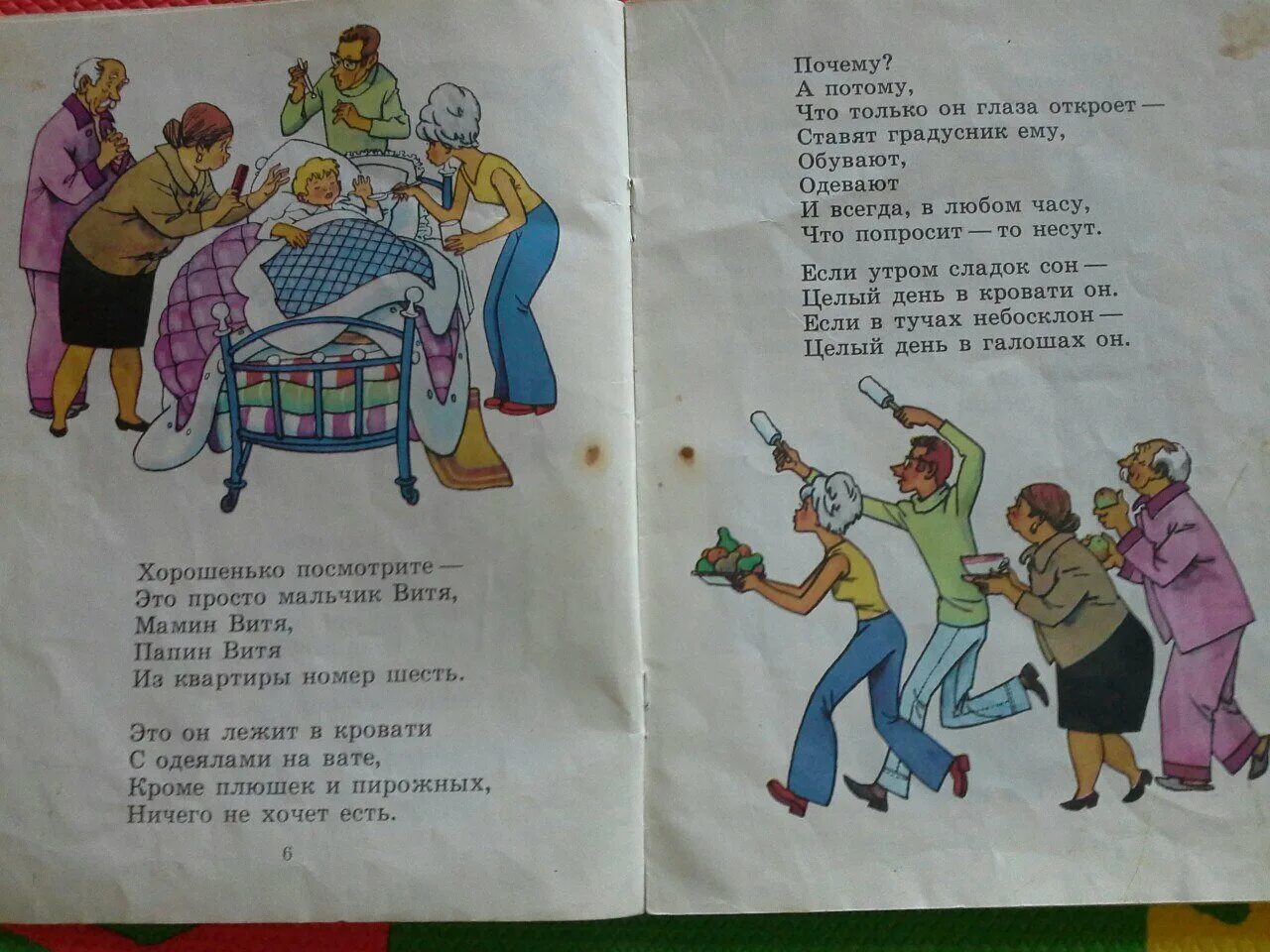 Хорошенько посмотрите —
Это просто мальчик Витя,
Мамин Витя,
Папин Витя
Из квартиры номер шесть.

Это он лежит в кровати
С одеялами на вате,
Кроме плюшек и пирожных,
Ничего не хочет есть.

6

Почему?
А потому,
Что только он глаза откроет —
Ставят градусник ему,
Обувают,
Одевают
И всегда, в любом часу,
Что попросит — то несут.

Если утром сладок сон —
Целый день в кровати он.
Если в тучах небосклон —
Целый день в галошах он.